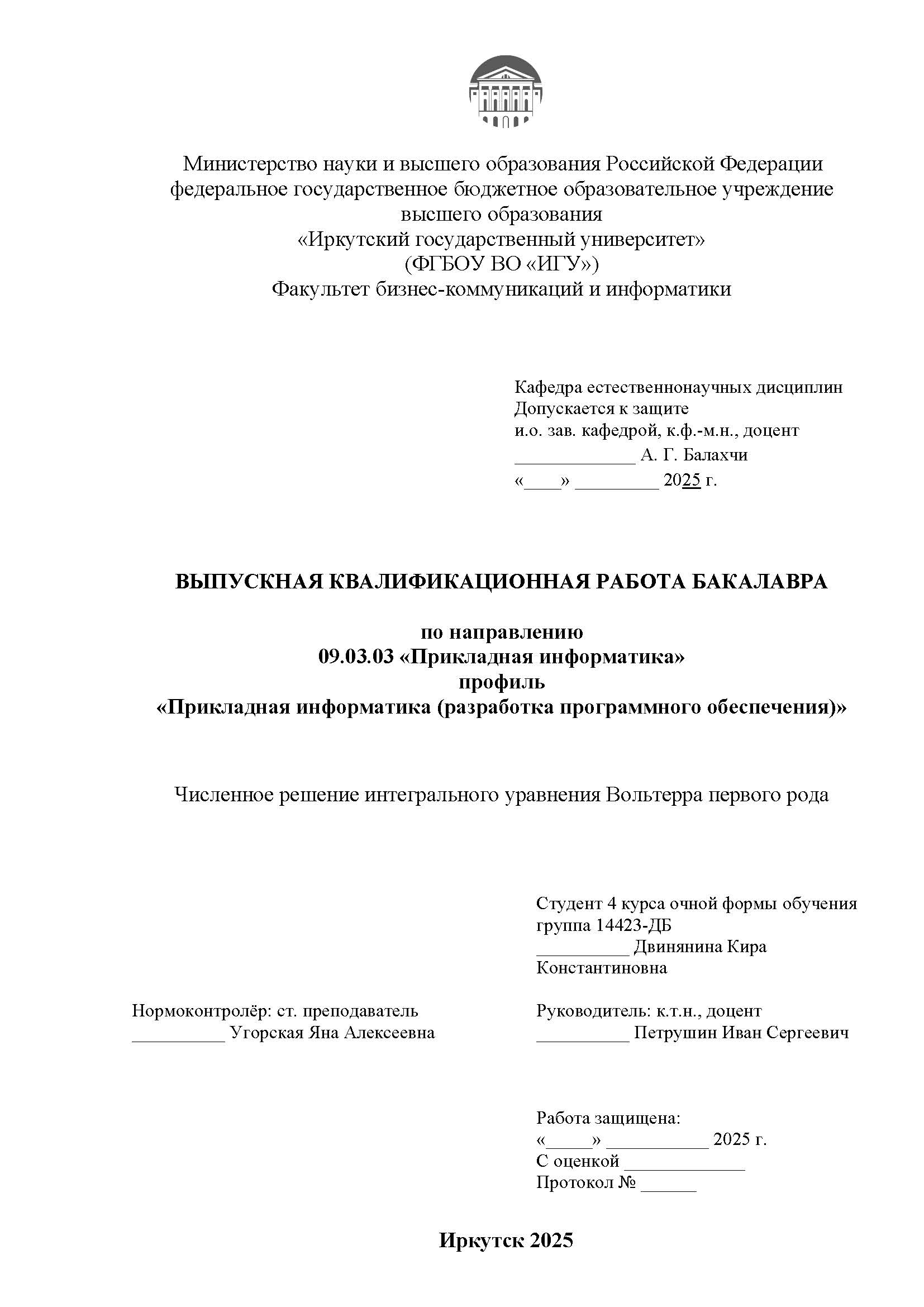 Министерство науки и высшего образования Российской Федерации
федеральное государственное бюджетное образовательное учреждение
высшего образования
«Иркутский государственный университет»
(ФГБОУ ВО «ИГУ»)
Факультет бизнес-коммуникаций и информатики

Кафедра естественнонаучных дисциплин
Допускается к защите
и.о. зав. кафедрой, к.ф.-м.н., доцент
_____________ А. Г. Балахчи
«____» _________ 2025 г.

ВЫПУСКНАЯ КВАЛИФИКАЦИОННАЯ РАБОТА БАКАЛАВРА

по направлению
09.03.03 «Прикладная информатика»
профиль
«Прикладная информатика (разработка программного обеспечения)»

Численное решение интегрального уравнения Вольтерра первого рода

Студент 4 курса очной формы обучения
группа 14423-ДБ
__________ Двинянина Кира Константиновна

Нормоконтролёр: ст. преподаватель
__________ Угорская Яна Алексеевна

Руководитель: к.т.н., доцент
__________ Петрушин Иван Сергеевич

Работа защищена:
«_____» ___________ 2025 г.
С оценкой _____________
Протокол № ______

Иркутск 2025